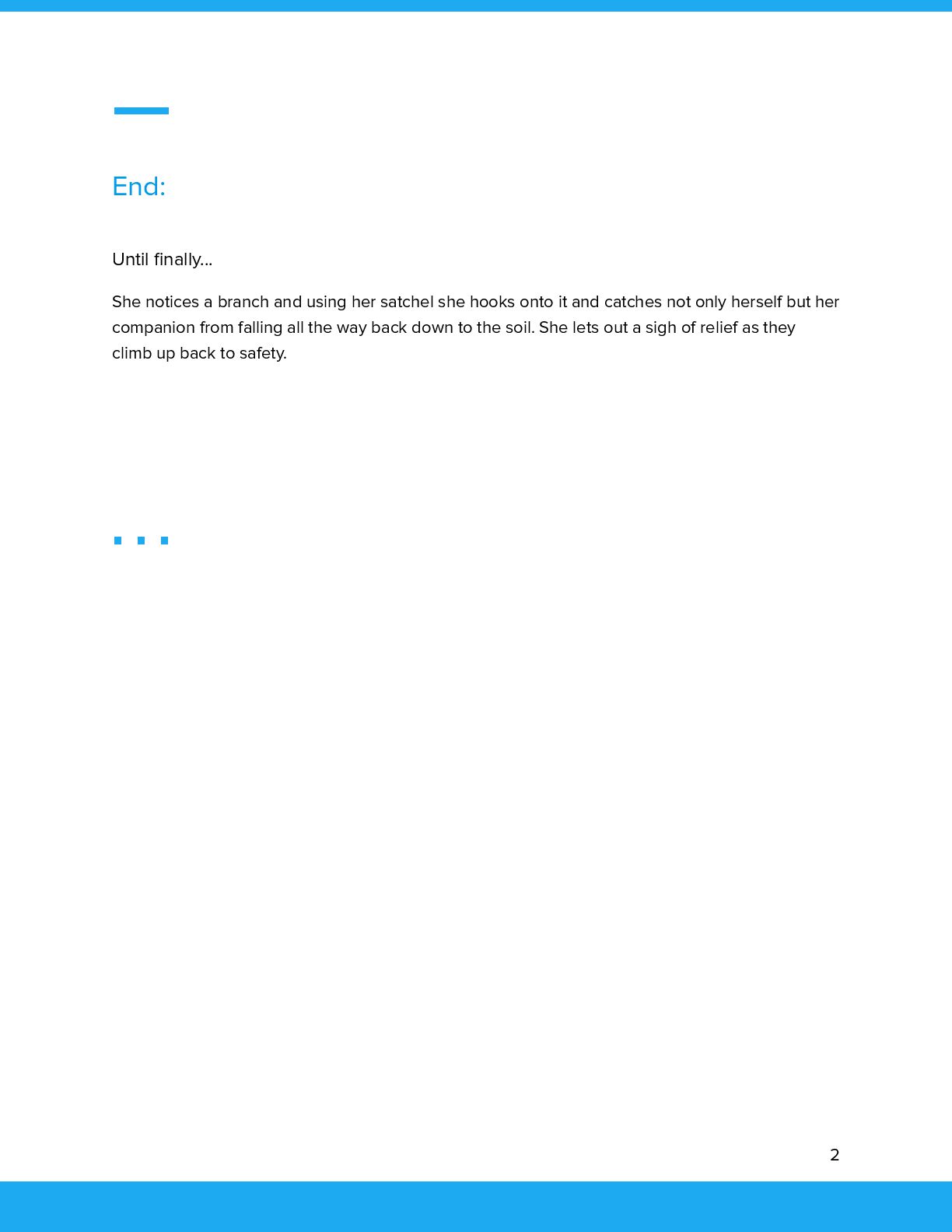 End:

Until finally...

She notices a branch and using her satchel she hooks onto it and catches not only herself but her companion from falling all the way back down to the soil. She lets out a sigh of relief as they climb up back to safety.

2